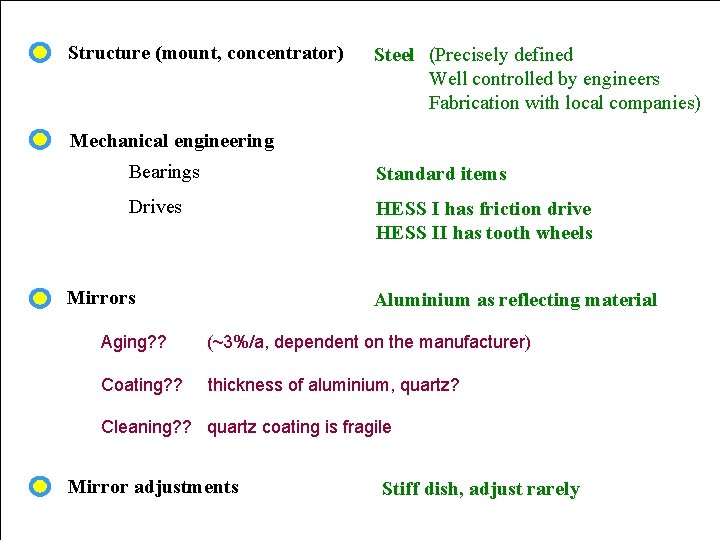 • Structure (mount, concentrator)

Steel (Precisely defined
Well controlled by engineers
Fabrication with local companies)

• Mechanical engineering

Bearings

Standard items

Drives

HESS I has friction drive
HESS II has tooth wheels

• Mirrors

Aluminium as reflecting material

Aging?? (~3%/a, dependent on the manufacturer)

Coating?? thickness of aluminium, quartz?

Cleaning?? quartz coating is fragile

• Mirror adjustments

Stiff dish, adjust rarely